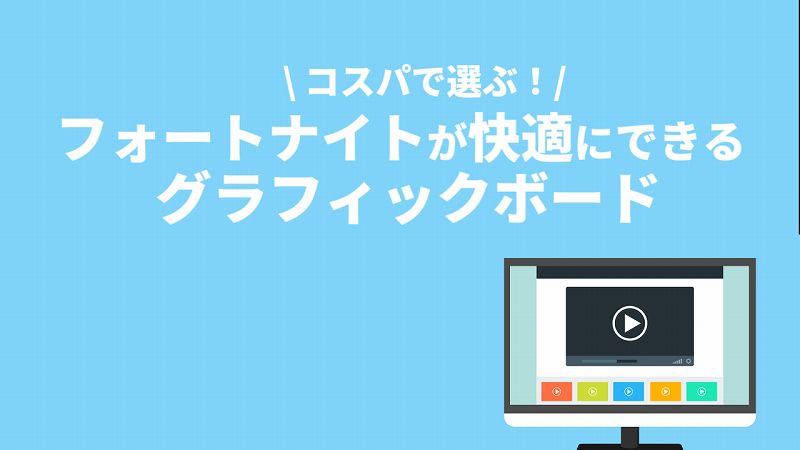 \ コスパで選ぶ！/
フォートナイトが快適にできる
グラフィックボード